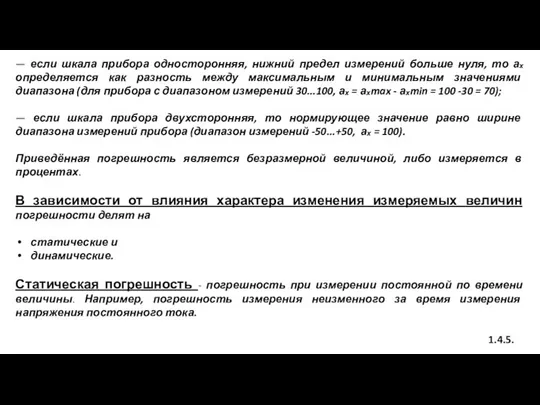 — если шкала прибора односторонняя, нижний предел измерений больше нуля, то $a_x$ определяется как разность между максимальным и минимальным значениями диапазона (для прибора с диапазоном измерений 30…100, $a_x = a_x max - a_x min = 100 - 30 = 70$);

— если шкала прибора двухсторонняя, то нормирующее значение равно ширине диапазона измерений прибора (диапазон измерений -50…+50, $a_x = 100$).

Приведённая погрешность является безразмерной величиной, либо измеряется в процентах.

В зависимости от влияния характера изменения измеряемых величин погрешности делят на

• статические и
• динамические.

Статическая погрешность - погрешность при измерении постоянной по времени величины. Например, погрешность измерения неизменного за время измерения напряжения постоянного тока.

1.4.5.